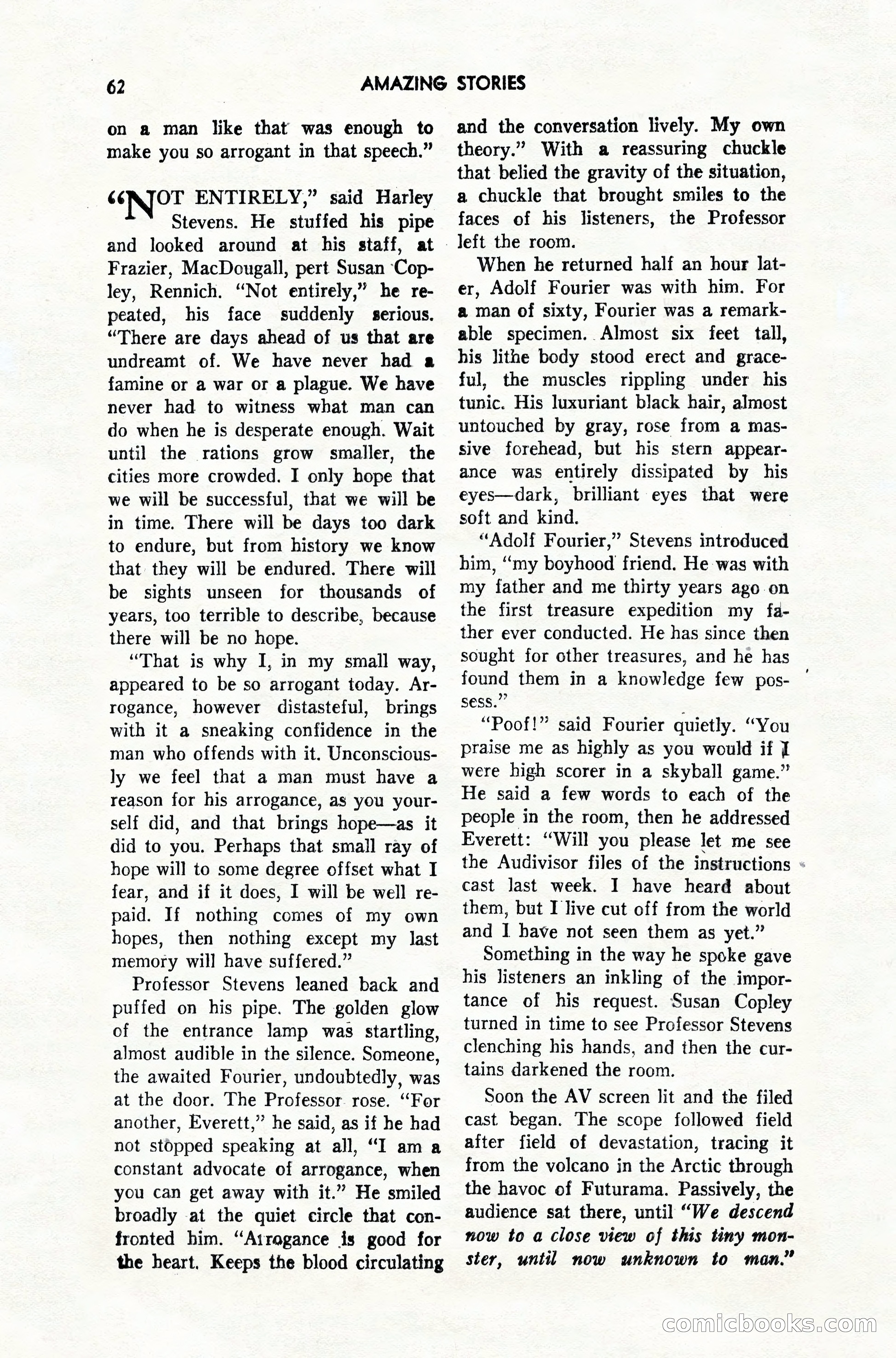 62 AMAZING STORIES

on a man like that was enough to make you so arrogant in that speech."

"NOT ENTIRELY," said Harley Stevens. He stuffed his pipe and looked around at his staff, at Frazier, MacDougall, pert Susan Copley, Rennich. "Not entirely," he repeated, his face suddenly serious. "There are days ahead of us that are undreamt of. We have never had a famine or a war or a plague. We have never had to witness what man can do when he is desperate enough. Wait until the rations grow smaller, the cities more crowded. I only hope that we will be successful, that we will be in time. There will be days too dark to endure, but from history we know that they will be endured. There will be sights unseen for thousands of years, too terrible to describe, because there will be no hope.

"That is why I, in my small way, appeared to be so arrogant today. Arrogance, however distasteful, brings with it a sneaking confidence in the man who offends with it. Unconsciously we feel that a man must have a reason for his arrogance, as you yourself did, and that brings hope—as it did to you. Perhaps that small ray of hope will to some degree offset what I fear, and if it does, I will be well repaid. If nothing comes of my own hopes, then nothing except my last memory will have suffered."

Professor Stevens leaned back and puffed on his pipe. The golden glow of the entrance lamp was startling, almost audible in the silence. Someone, the awaited Fourier, undoubtedly, was at the door. The Professor rose. "For another, Everett," he said, as if he had not stopped speaking at all, "I am a constant advocate of arrogance, when you can get away with it." He smiled broadly at the quiet circle that confronted him. "Arrogance is good for the heart. Keeps the blood circulating and the conversation lively. My own theory." With a reassuring chuckle that belied the gravity of the situation, a chuckle that brought smiles to the faces of his listeners, the Professor left the room.

When he returned half an hour later, Adolf Fourier was with him. For a man of sixty, Fourier was a remarkable specimen. Almost six feet tall, his lithe body stood erect and graceful, the muscles rippling under his tunic. His luxuriant black hair, almost untouched by gray, rose from a massive forehead, but his stern appearance was entirely dissipated by his eyes—dark, brilliant eyes that were soft and kind.

"Adolf Fourier," Stevens introduced him, "my boyhood friend. He was with my father and me thirty years ago on the first treasure expedition my father ever conducted. He has since then sought for other treasures, and he has found them in a knowledge few possess."

"Poof!" said Fourier quietly. "You praise me as highly as you would if I were high scorer in a skyball game." He said a few words to each of the people in the room, then he addressed Everett: "Will you please let me see the Audivisor files of the instructions cast last week. I have heard about them, but I live cut off from the world and I have not seen them as yet."

Something in the way he spoke gave his listeners an inkling of the importance of his request. Susan Copley turned in time to see Professor Stevens clenching his hands, and then the curtains darkened the room.

Soon the AV screen lit and the filed cast began. The scope followed field after field of devastation, tracing it from the volcano in the Arctic through the havoc of Futurama. Passively, the audience sat there, until "We descend now to a close view of this tiny monster, until now unknown to man."

comicbooks.com